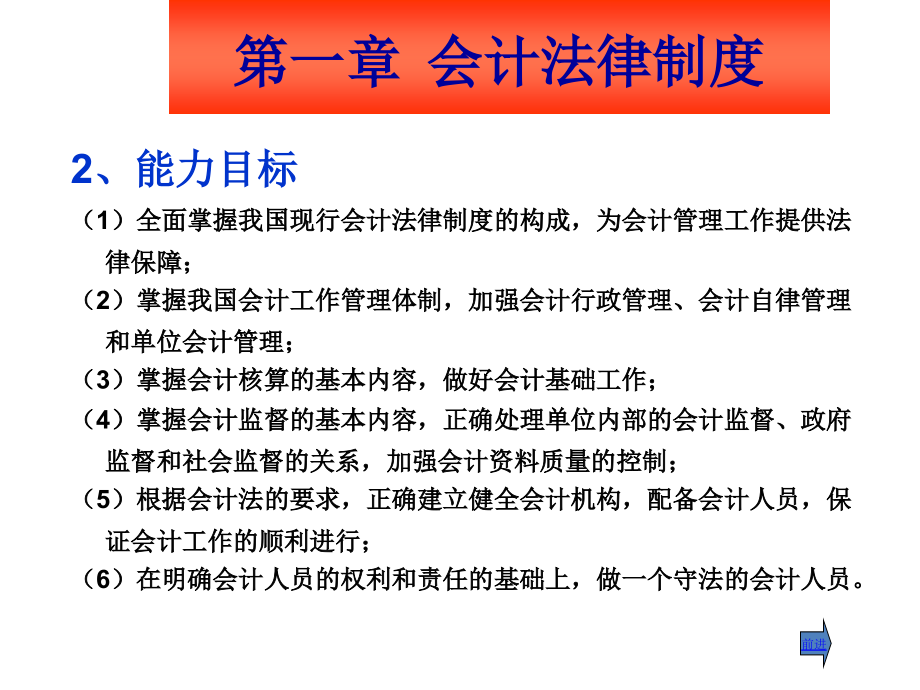 第一章 会计法律制度

2、能力目标

（1）全面掌握我国现行会计法律制度的构成，为会计管理工作提供法律保障；

（2）掌握我国会计工作管理体制，加强会计行政管理、会计自律管理和单位会计管理；

（3）掌握会计核算的基本内容，做好会计基础工作；

（4）掌握会计监督的基本内容，正确处理单位内部的会计监督、政府监督和社会监督的关系，加强会计资料质量的控制；

（5）根据会计法的要求，正确建立健全会计机构，配备会计人员，保证会计工作的顺利进行；

（6）在明确会计人员的权利和责任的基础上，做一个守法的会计人员。

前进